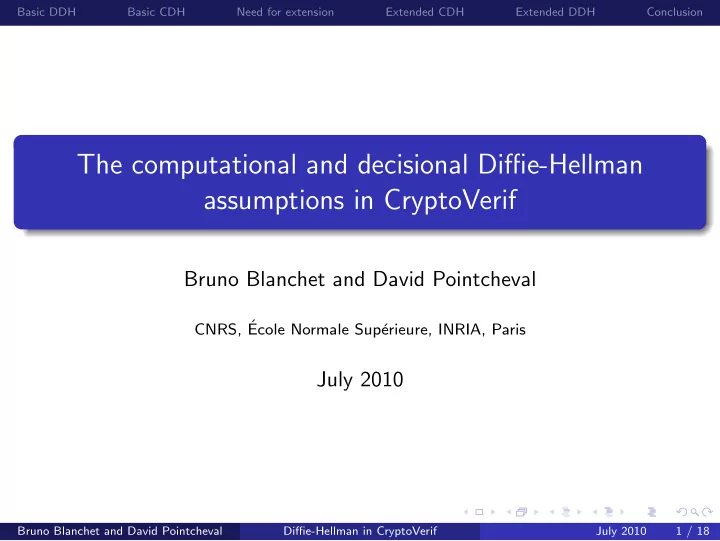 Basic DDH Basic CDH Need for extension Extended CDH Extended DDH Conclusion

The computational and decisional Diffie-Hellman assumptions in CryptoVerif

Bruno Blanchet and David Pointcheval

CNRS, École Normale Supérieure, INRIA, Paris

July 2010

Bruno Blanchet and David Pointcheval Diffie-Hellman in CryptoVerif July 2010 1 / 18